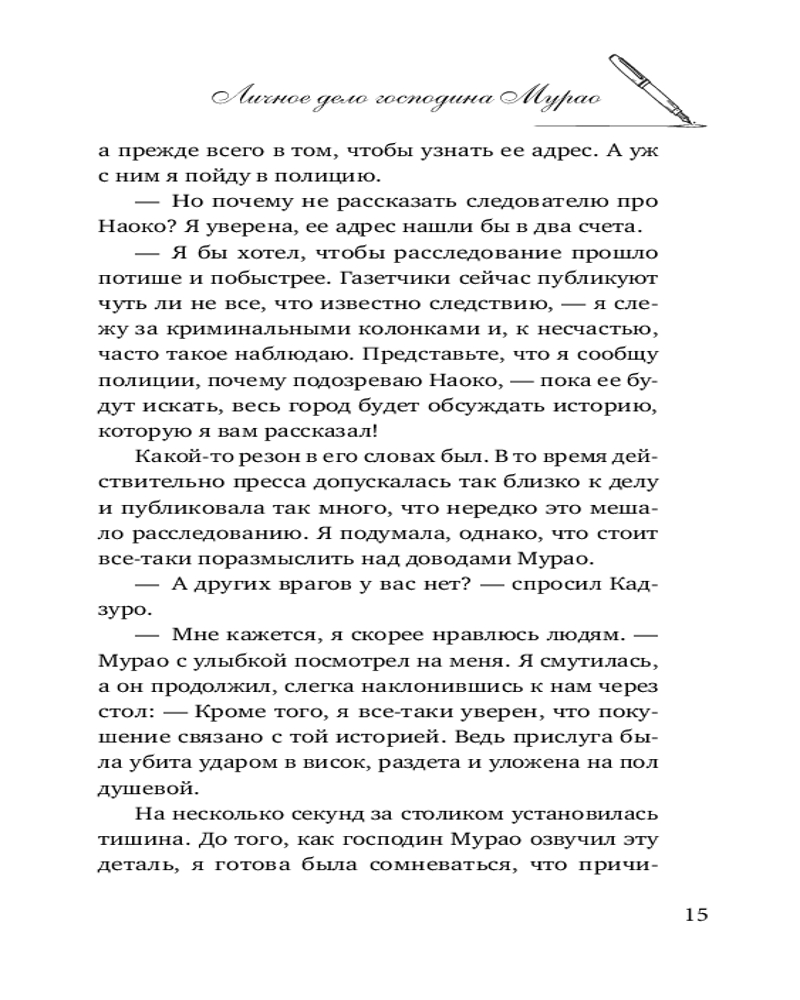 Личное дело господина Мурао

а прежде всего в том, чтобы узнать ее адрес. А уж с ним я пойду в полицию.

— Но почему не рассказать следователю про Наоко? Я уверена, ее адрес нашли бы в два счета.

— Я бы хотел, чтобы расследование прошло потише и побыстрее. Газетчики сейчас публикуют чуть ли не все, что известно следствию, — я слежу за криминальными колонками и, к несчастью, часто такое наблюдаю. Представьте, что я сообщу полиции, почему подозреваю Наоко, — пока ее будут искать, весь город будет обсуждать историю, которую я вам рассказал!

Какой-то резон в его словах был. В то время действительно пресса допускалась так близко к делу и публиковала так много, что нередко это мешало расследованию. Я подумала, однако, что стоит все-таки поразмыслить над доводами Мурао.

— А других врагов у вас нет? — спросил Кадзуро.

— Мне кажется, я скорее нравлюсь людям. — Мурао с улыбкой посмотрел на меня. Я смутилась, а он продолжил, слегка наклонившись к нам через стол: — Кроме того, я все-таки уверен, что покушение связано с той историей. Ведь прислуга была убита ударом в висок, раздета и уложена на пол душевой.

На несколько секунд за столиком установилась тишина. До того, как господин Мурао озвучил эту деталь, я готова была сомневаться, что причи-

15